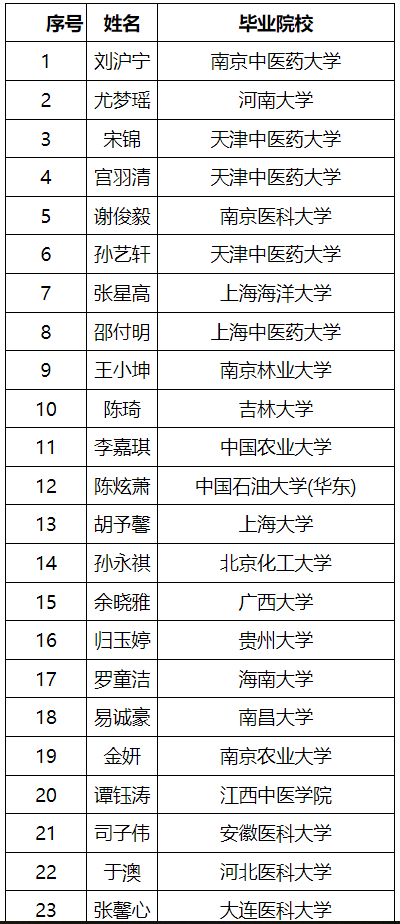 | 序号 | 姓名 | 毕业院校 |
|---|---|---|
| 1 | 刘沪宁 | 南京中医药大学 |
| 2 | 尤梦瑶 | 河南大学 |
| 3 | 宋锦 | 天津中医药大学 |
| 4 | 宫羽清 | 天津中医药大学 |
| 5 | 谢俊毅 | 南京医科大学 |
| 6 | 孙艺轩 | 天津中医药大学 |
| 7 | 张星高 | 上海海洋大学 |
| 8 | 邵付明 | 上海中医药大学 |
| 9 | 王小坤 | 南京林业大学 |
| 10 | 陈琦 | 吉林大学 |
| 11 | 李嘉琪 | 中国农业大学 |
| 12 | 陈炫萧 | 中国石油大学(华东) |
| 13 | 胡予馨 | 上海大学 |
| 14 | 孙永祺 | 北京化工大学 |
| 15 | 余晓雅 | 广西大学 |
| 16 | 归玉婷 | 贵州大学 |
| 17 | 罗童洁 | 海南大学 |
| 18 | 易诚豪 | 南昌大学 |
| 19 | 金妍 | 南京农业大学 |
| 20 | 谭钰涛 | 江西中医学院 |
| 21 | 司子伟 | 安徽医科大学 |
| 22 | 于澳 | 河北医科大学 |
| 23 | 张馨心 | 大连医科大学 |